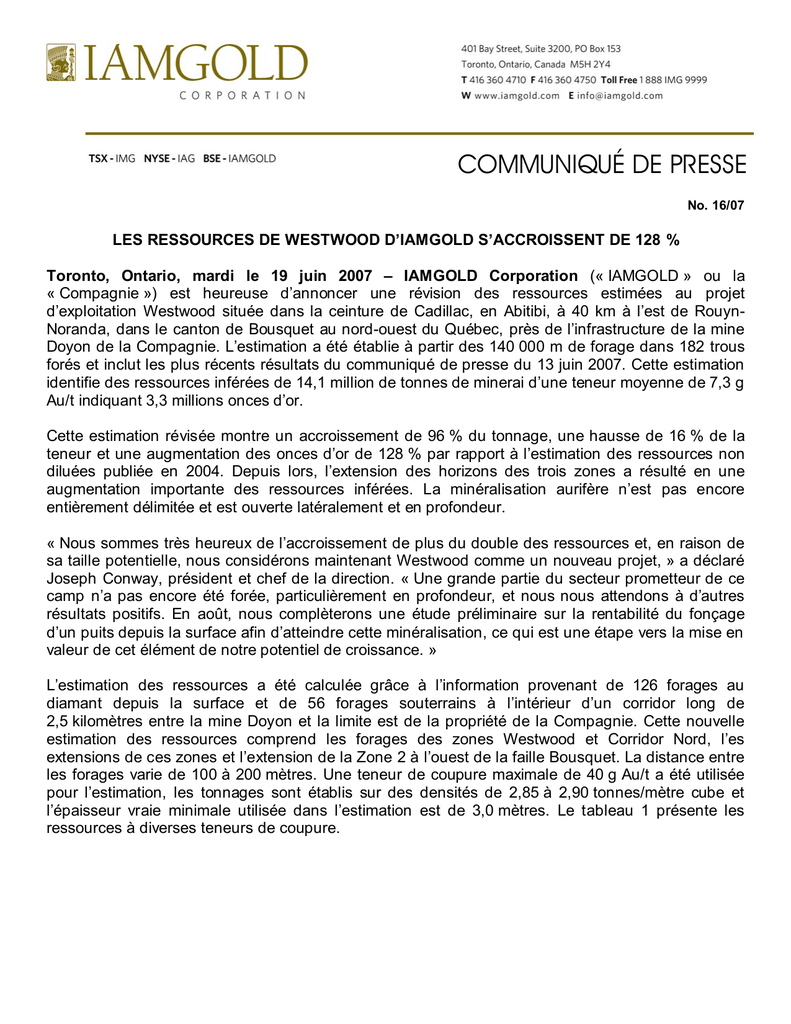 IAMGOLD
CORPORATION

401 Bay Street, Suite 3200, PO Box 153
Toronto, Ontario, Canada M5H 2Y4
T 416 360 4710 F 416 360 4750 Toll Free 1 888 IMG 9999
W www.iamgold.com E info@iamgold.com

TSX - IMG NYSE - IAG BSE - IAMGOLD

COMMUNIQUÉ DE PRESSE

No. 16/07

LES RESSOURCES DE WESTWOOD D'IAMGOLD S'ACCROISSENT DE 128 %

Toronto, Ontario, mardi le 19 juin 2007 – IAMGOLD Corporation (« IAMGOLD » ou la « Compagnie ») est heureuse d'annoncer une révision des ressources estimées au projet d'exploitation Westwood située dans la ceinture de Cadillac, en Abitibi, à 40 km à l'est de Rouyn-Noranda, dans le canton de Bousquet au nord-ouest du Québec, près de l'infrastructure de la mine Doyon de la Compagnie. L'estimation a été établie à partir des 140 000 m de forage dans 182 trous forés et inclut les plus récents résultats du communiqué de presse du 13 juin 2007. Cette estimation identifie des ressources inférées de 14,1 million de tonnes de minerai d'une teneur moyenne de 7,3 g Au/t indiquant 3,3 millions onces d'or.

Cette estimation révisée montre un accroissement de 96 % du tonnage, une hausse de 16 % de la teneur et une augmentation des onces d'or de 128 % par rapport à l'estimation des ressources non diluées publiée en 2004. Depuis lors, l'extension des horizons des trois zones a résulté en une augmentation importante des ressources inférées. La minéralisation aurifère n'est pas encore entièrement délimitée et est ouverte latéralement et en profondeur.

« Nous sommes très heureux de l'accroissement de plus du double des ressources et, en raison de sa taille potentielle, nous considérons maintenant Westwood comme un nouveau projet, » a déclaré Joseph Conway, président et chef de la direction. « Une grande partie du secteur prometteur de ce camp n'a pas encore été forée, particulièrement en profondeur, et nous nous attendons à d'autres résultats positifs. En août, nous complèterons une étude préliminaire sur la rentabilité du fonçage d'un puits depuis la surface afin d'atteindre cette minéralisation, ce qui est une étape vers la mise en valeur de cet élément de notre potentiel de croissance. »

L'estimation des ressources a été calculée grâce à l'information provenant de 126 forages au diamant depuis la surface et de 56 forages souterrains à l'intérieur d'un corridor long de 2,5 kilomètres entre la mine Doyon et la limite est de la propriété de la Compagnie. Cette nouvelle estimation des ressources comprend les forages des zones Westwood et Corridor Nord, l'es extensions de ces zones et l'extension de la Zone 2 à l'ouest de la faille Bousquet. La distance entre les forages varie de 100 à 200 mètres. Une teneur de coupure maximale de 40 g Au/t a été utilisée pour l'estimation, les tonnages sont établis sur des densités de 2,85 à 2,90 tonnes/mètre cube et l'épaisseur vraie minimale utilisée dans l'estimation est de 3,0 mètres. Le tableau 1 présente les ressources à diverses teneurs de coupure.